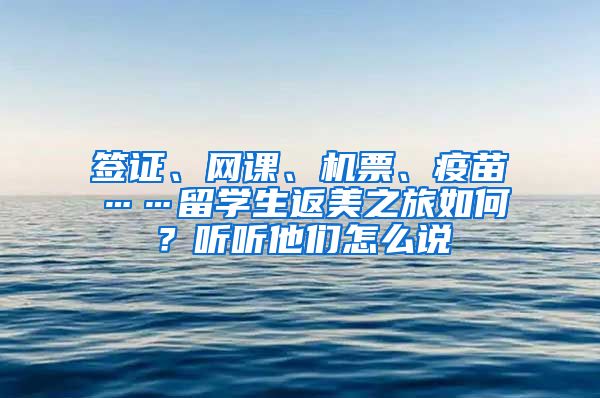 签证、网课、机票、疫苗……留学生返美之旅如何？听听他们怎么说